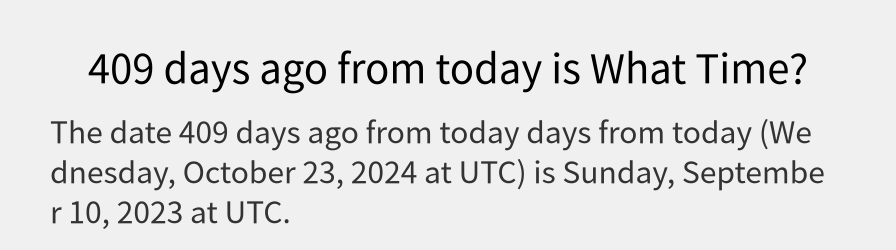 409 days ago from today is What Time?

The date 409 days ago from today days from today (Wednesday, October 23, 2024 at UTC) is Sunday, September 10, 2023 at UTC.